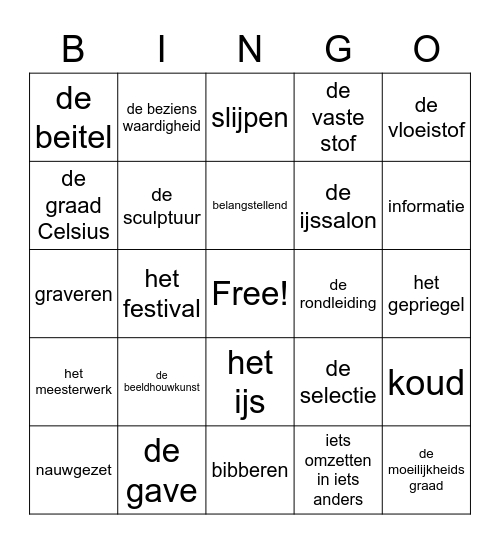 | B | I | N | G | O |
|---|---|---|---|---|
| de beitel | de beziens waardigheid | slijpen | de vaste stof | de vloeistof |
| de graad Celsius | de sculptuur | belangstellend | de ijssalon | informatie |
| graveren | het festival | Free! | de rondleiding | het gepriegel |
| het meesterwerk | de beeldhouwkunst | het ijs | de selectie | koud |
| nauwgezet | de gave | bibberen | iets omzetten in iets anders | de moeilijkheids graad |